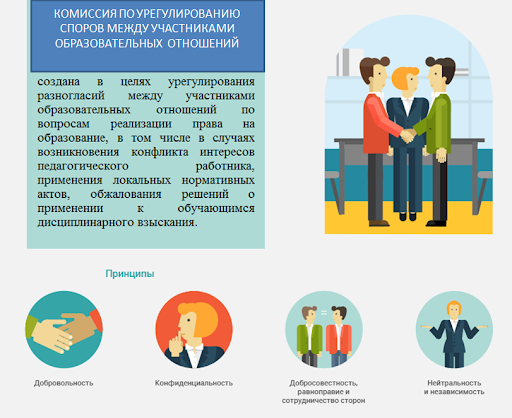 КОМИССИЯ ПО УРЕГУЛИРОВАНИЮ СПОРОВ МЕЖДУ УЧАСТНИКАМИ ОБРАЗОВАТЕЛЬНЫХ ОТНОШЕНИЙ

создана в целях урегулирования разногласий между участниками образовательных отношений по вопросам реализации права на образование, в том числе в случаях возникновения конфликта интересов педагогического работника, применения локальных нормативных актов, обжалования решений о применении к обучающимся дисциплинарного взыскания.

Принципы

Добровольность

Конфиденциальность

Добросовестность,
равноправие и
сотрудничество сторон

Нейтральность
и независимость